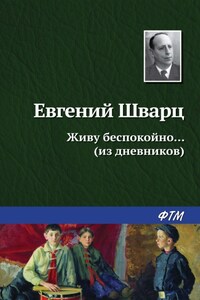 Евгений Шварц

Живу беспокойно…
(из дневников)

ФТМ